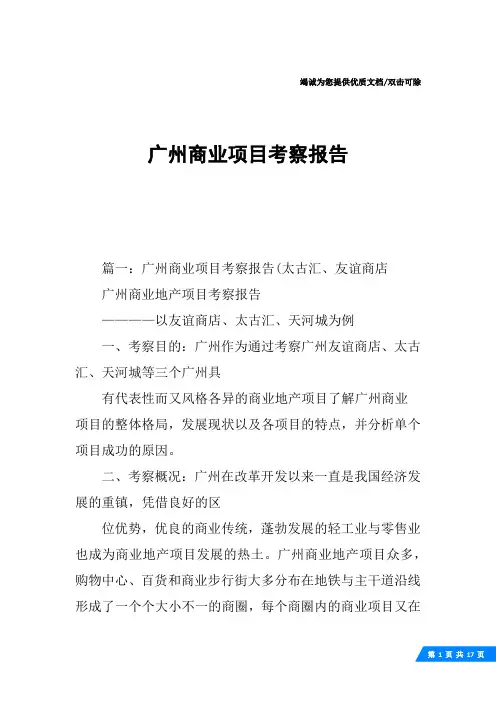 竭诚为您提供优质文档/双击可除

广州商业项目考察报告

篇一：广州商业项目考察报告(太古汇、友谊商店

广州商业地产项目考察报告

————以友谊商店、太古汇、天河城为例

一、考察目的：广州作为通过考察广州友谊商店、太古汇、天河城等三个广州具

有代表性而又风格各异的商业地产项目了解广州商业项目的整体格局，发展现状以及各项目的特点，并分析单个项目成功的原因。

二、考察概况：广州在改革开发以来一直是我国经济发展的重镇，凭借良好的区

位优势，优良的商业传统，蓬勃发展的轻工业与零售业也成为商业地产项目发展的热土。广州商业地产项目众多，购物中心、百货和商业步行街大多分布在地铁与主干道沿线形成了一个个大小不一的商圈，每个商圈内的商业项目又在

第 1 页 共 17 页